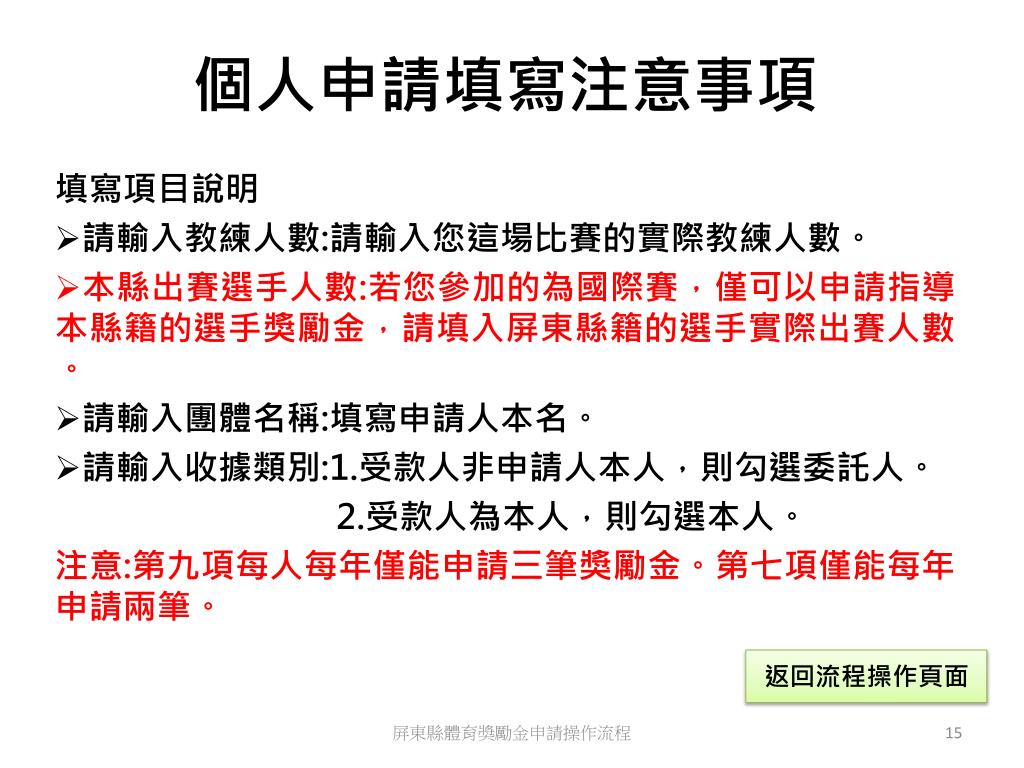 個人申請填寫注意事項

填寫項目說明

➢請輸入教練人數:請輸入您這場比賽的實際教練人數。

➢本縣出賽選手人數:若您參加的為國際賽，僅可以申請指導本縣籍的選手獎勵金，請填入屏東縣籍的選手實際出賽人數。

➢請輸入團體名稱:填寫申請人本名。

➢請輸入收據類別:1.受款人非申請人本人，則勾選委託人。

2.受款人為本人，則勾選本人。

注意:第九項每人每年僅能申請三筆獎勵金。第七項僅能每年申請兩筆。

返回流程操作頁面

屏東縣體育獎勵金申請操作流程

15